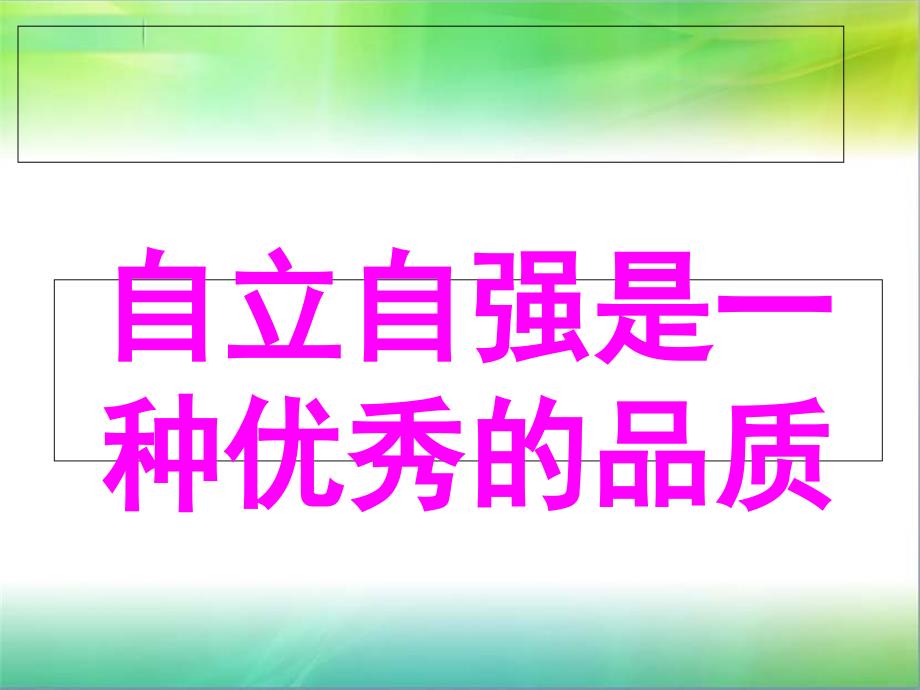 自立自强是一种优秀的品质